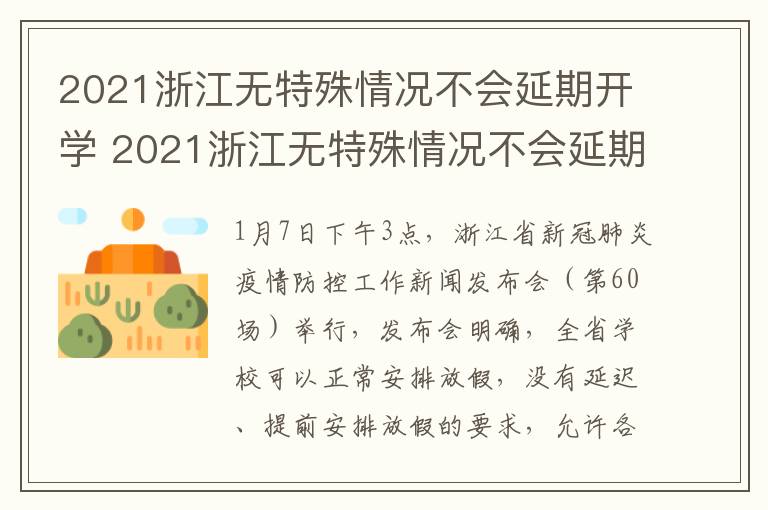 2021浙江无特殊情况不会延期开学 2021浙江无特殊情况不会延期

1月7日下午3点，浙江省新冠肺炎疫情防控工作新闻发布会（第60场）举行，发布会明确，全省学校可以正常安排放假，没有延迟、提前安排放假的要求，允许各